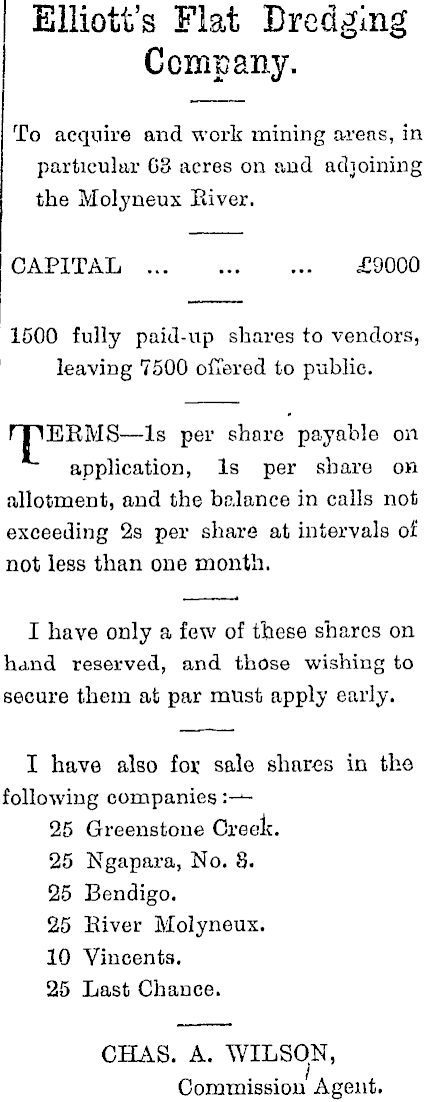 Elliott's Flat Dredging Company.

To acquire and work mining areas, in particular 63 acres on and adjoining the Molyneux River.

CAPITAL ... ... ... £9000

1500 fully paid-up shares to vendors, leaving 7500 offered to public.

TERMS—1s per share payable on application, 1s per share on allotment, and the balance in calls not exceeding 2s per share at intervals of not less than one month.

I have only a few of these shares on hand reserved, and those wishing to secure them at par must apply early.

I have also for sale shares in the following companies:—
25 Greenstone Creek.
25 Ngapara, No. 3.
25 Bendigo.
25 River Molyneux.
10 Vincents.
25 Last Chance.

CHAS. A. WILSON,
Commission Agent.